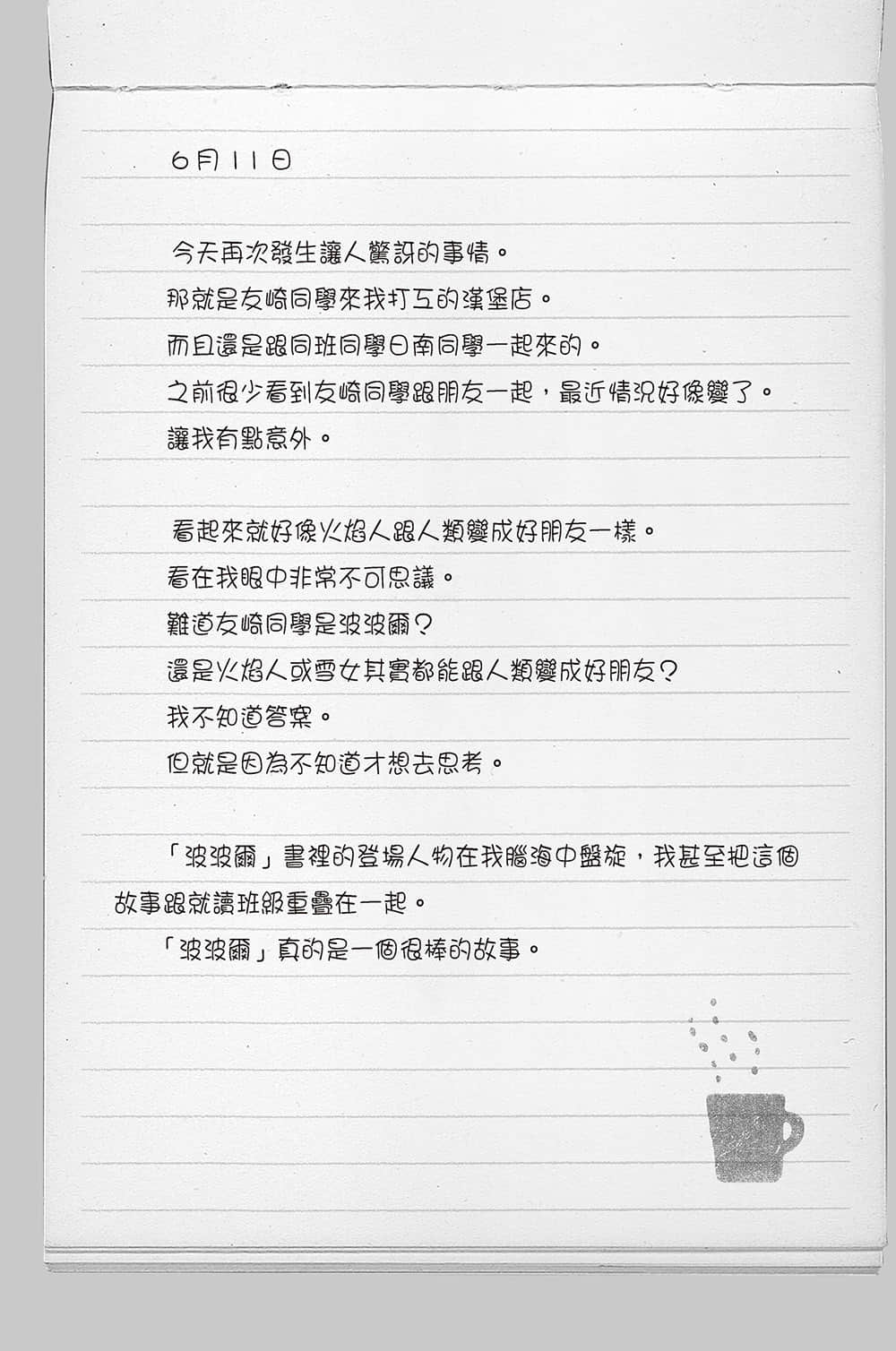 6月11日

今天再次發生讓人驚訝的事情。
那就是友崎同學來我打工的漢堡店。
而且還是跟同班同學日南同學一起來的。
之前很少看到友崎同學跟朋友一起，最近情況好像變了。
讓我有點意外。

看起來就好像火焰人跟人類變成好朋友一樣。
看在我眼中非常不可思議。
難道友崎同學是波波爾？
還是火焰人或雪女其實都能跟人類變成好朋友？
我不知道答案。
但就是因為不知道才想去思考。

「波波爾」書裡的登場人物在我腦海中盤旋，我甚至把這個故事跟就讀班級重疊在一起。
「波波爾」真的是一個很棒的故事。